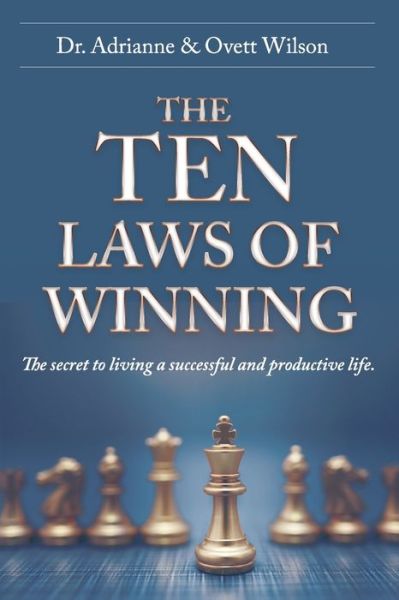 Dr. Adrianne & Ovett Wilson

THE TEN LAWS OF WINNING

The secret to living a successful and productive life.